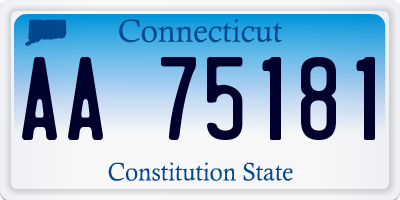 Connecticut

AA 75181

Constitution State